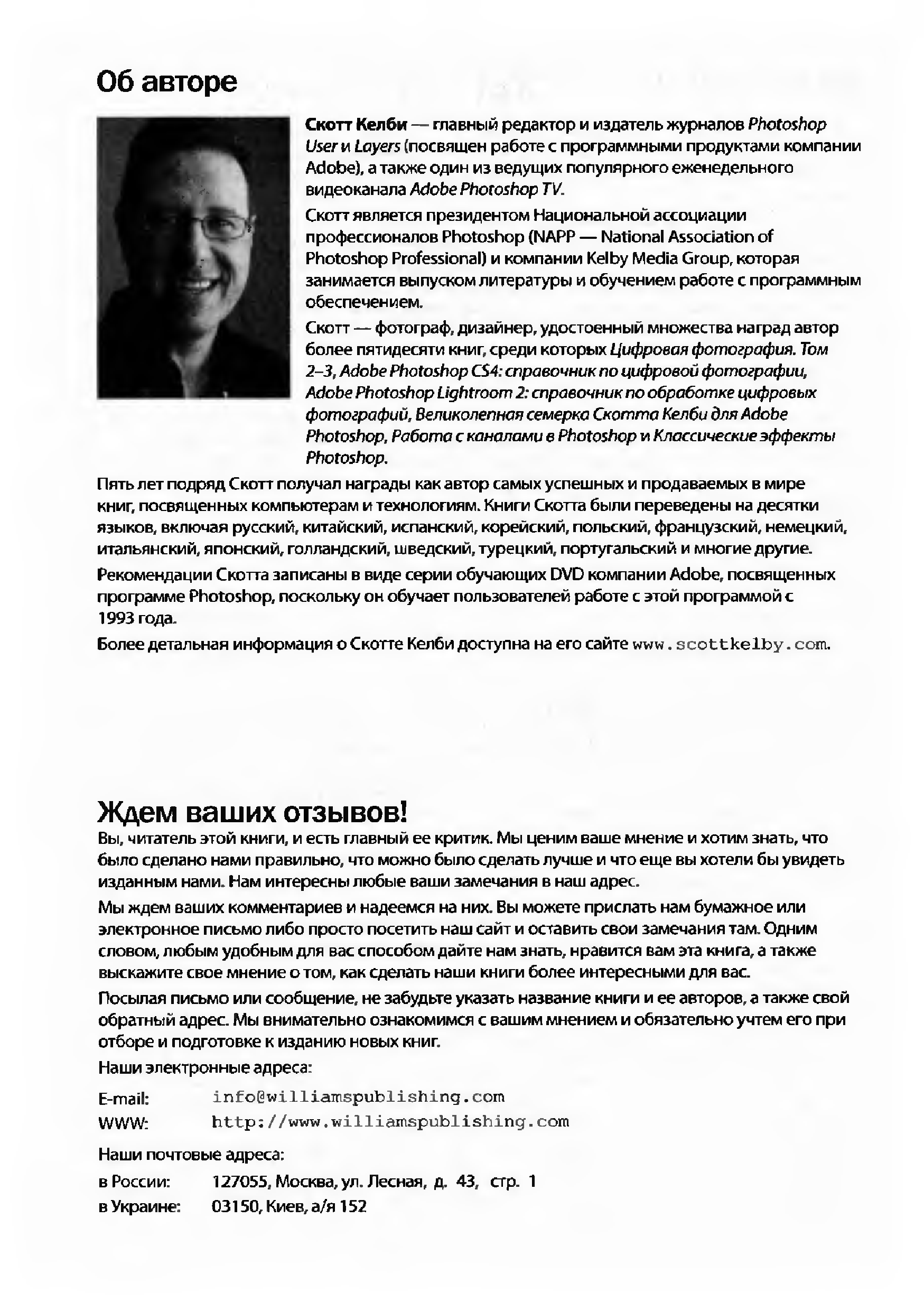 Об авторе

Скотт Келби — главный редактор и издатель журналов Photoshop User и Layers (посвящен работе с программными продуктами компании Adobe), а также один из ведущих популярного еженедельного видеоканала Adobe Photoshop TV.

Скотт является президентом Национальной ассоциации профессионалов Photoshop (NAPP — National Association of Photoshop Professional) и компании Kelby Media Group, которая занимается выпуском литературы и обучением работе с программным обеспечением.

Скотт — фотограф, дизайнер, удостоенный множества наград автор более пятидесяти книг, среди которых Цифровая фотография. Том 2–3, Adobe Photoshop CS4: справочник по цифровой фотографии, Adobe Photoshop Lightroom 2: справочник по обработке цифровых фотографий, Великолепная семерка Скотта Келби для Adobe Photoshop, Работа с каналами в Photoshop и Классические эффекты Photoshop.

Пять лет подряд Скотт получал награды как автор самых успешных и продаваемых в мире книг, посвященных компьютерам и технологиям. Книги Скотта были переведены на десятки языков, включая русский, китайский, испанский, корейский, польский, французский, немецкий, итальянский, японский, голландский, шведский, турецкий, португальский и многие другие.

Рекомендации Скотта записаны в виде серии обучающих DVD компании Adobe, посвященных программе Photoshop, поскольку он обучает пользователей работе с этой программой с 1993 года.

Более детальная информация о Скотте Келби доступна на его сайте www.scottkelby.com.

Ждем ваших отзывов!

Вы, читатель этой книги, и есть главный ее критик. Мы ценим ваше мнение и хотим знать, что было сделано нами правильно, что можно было сделать лучше и что еще вы хотели бы увидеть изданным нами. Нам интересны любые ваши замечания в наш адрес.

Мы ждем ваших комментариев и надеемся на них. Вы можете прислать нам бумажное или электронное письмо либо просто посетить наш сайт и оставить свои замечания там. Одним словом, любым удобным для вас способом дайте нам знать, нравится вам эта книга, а также выскажите свое мнение о том, как сделать наши книги более интересными для вас.

Посылая письмо или сообщение, не забудьте указать название книги и ее авторов, а также свой обратный адрес. Мы внимательно ознакомимся с вашим мнением и обязательно учтем его при отборе и подготовке к изданию новых книг.

Наши электронные адреса:

E-mail: info@williamspublishing.com
WWW: http://www.williamspublishing.com

Наши почтовые адреса:

в России: 127055, Москва, ул. Лесная, д. 43, стр. 1
в Украине: 03150, Киев, а/я 152